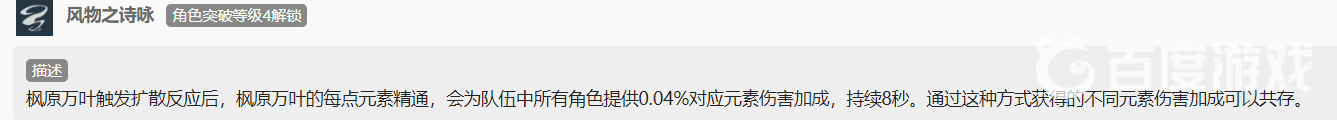 风物之诗咏 角色突破等级4解锁

描述

枫原万叶触发扩散反应后，枫原万叶的每点元素精通，会为队伍中所有角色提供0.04%对应元素伤害加成，持续8秒。通过这种方式获得的不同元素伤害加成可以共存。

百度游戏